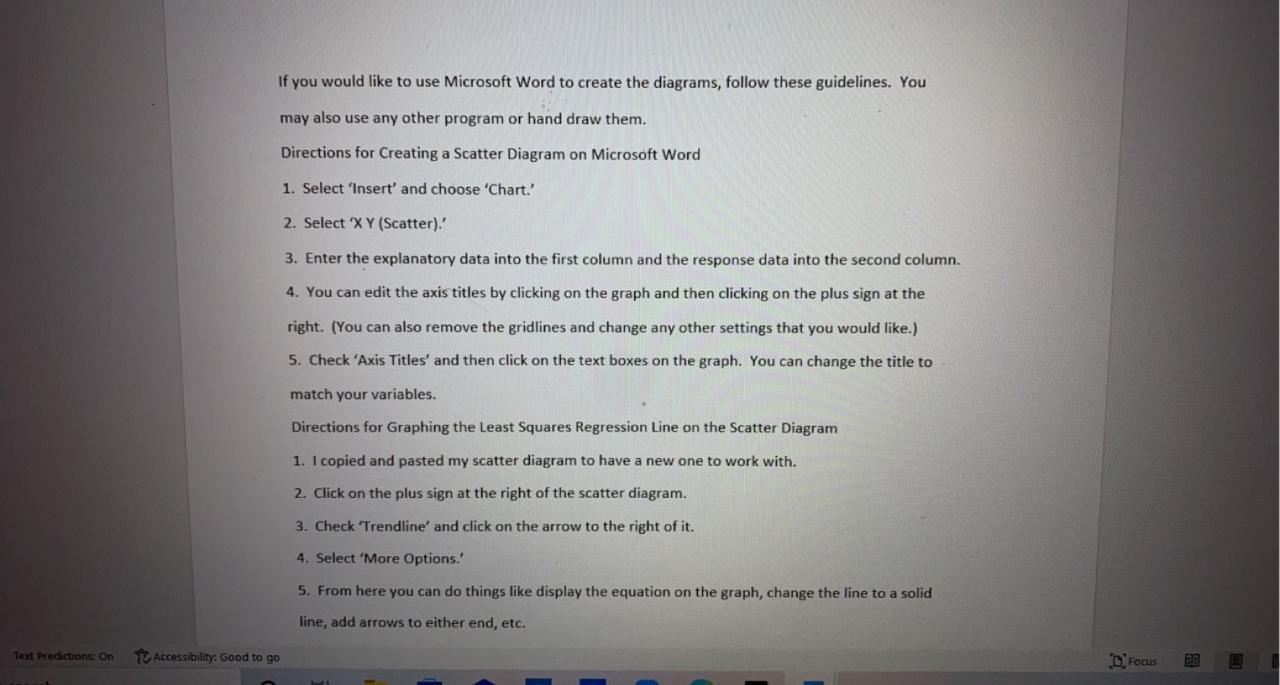 If you would like to use Microsoft Word to create the diagrams, follow these guidelines. You may also use any other program or hand draw them.

Directions for Creating a Scatter Diagram on Microsoft Word

1. Select 'Insert' and choose 'Chart.'
2. Select 'X Y (Scatter).'
3. Enter the explanatory data into the first column and the response data into the second column.
4. You can edit the axis titles by clicking on the graph and then clicking on the plus sign at the right. (You can also remove the gridlines and change any other settings that you would like.)
5. Check 'Axis Titles' and then click on the text boxes on the graph. You can change the title to match your variables.

Directions for Graphing the Least Squares Regression Line on the Scatter Diagram

1. I copied and pasted my scatter diagram to have a new one to work with.
2. Click on the plus sign at the right of the scatter diagram.
3. Check 'Trendline' and click on the arrow to the right of it.
4. Select 'More Options.'
5. From here you can do things like display the equation on the graph, change the line to a solid line, add arrows to either end, etc.

Text Predictions: On Accessibility: Good to go Focus